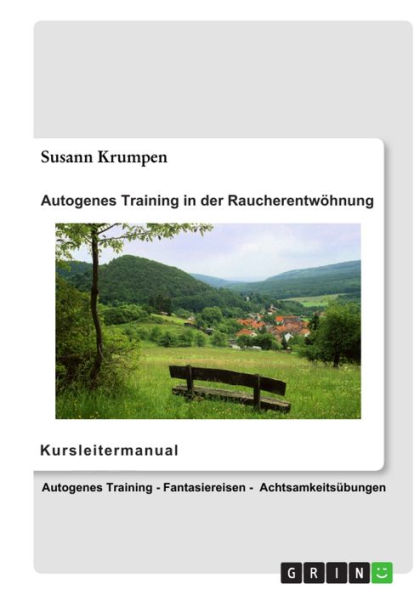 Susann Krumpen

Autogenes Training in der Raucherentwöhnung

Kursleitermanual

Autogenes Training - Fantasiereisen - Achtsamkeitsübungen

GRIN